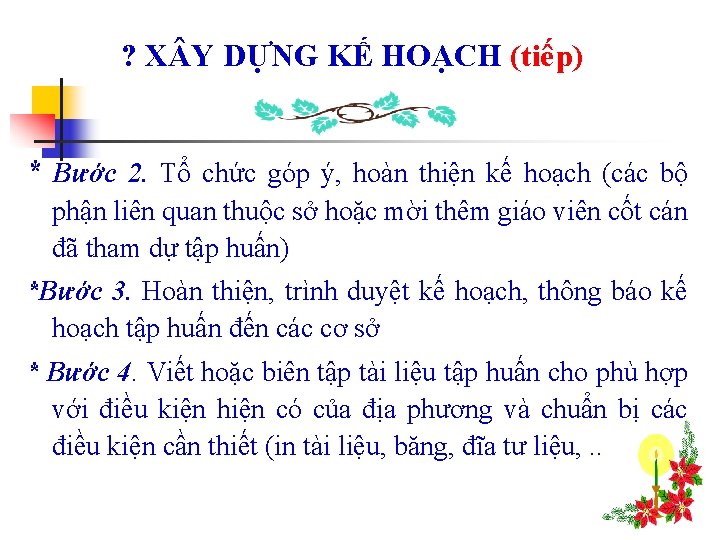 ? XÂY DỰNG KẾ HOẠCH (tiếp)

* Bước 2. Tổ chức góp ý, hoàn thiện kế hoạch (các bộ phận liên quan thuộc sở hoặc mời thêm giáo viên cốt cán đã tham dự tập huấn)

*Bước 3. Hoàn thiện, trình duyệt kế hoạch, thông báo kế hoạch tập huấn đến các cơ sở

* Bước 4. Viết hoặc biên tập tài liệu tập huấn cho phù hợp với điều kiện hiện có của địa phương và chuẩn bị các điều kiện cần thiết (in tài liệu, băng, đĩa tư liệu, ..